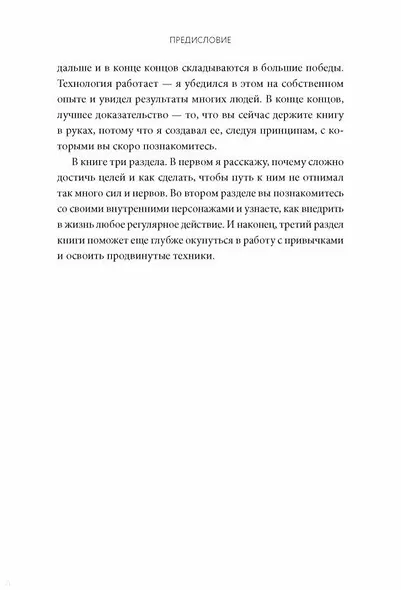 ПРЕДИСЛОВИЕ

дальше и в конце концов складываются в большие победы. Технология работает — я убедился в этом на собственном опыте и увидел результаты многих людей. В конце концов, лучшее доказательство — то, что вы сейчас держите книгу в руках, потому что я создавал ее, следуя принципам, с которыми вы скоро познакомитесь.

В книге три раздела. В первом я расскажу, почему сложно достичь целей и как сделать, чтобы путь к ним не отнимал так много сил и нервов. Во втором разделе вы познакомитесь со своими внутренними персонажами и узнаете, как внедрить в жизнь любое регулярное действие. И наконец, третий раздел книги поможет еще глубже окунуться в работу с привычками и освоить продвинутые техники.